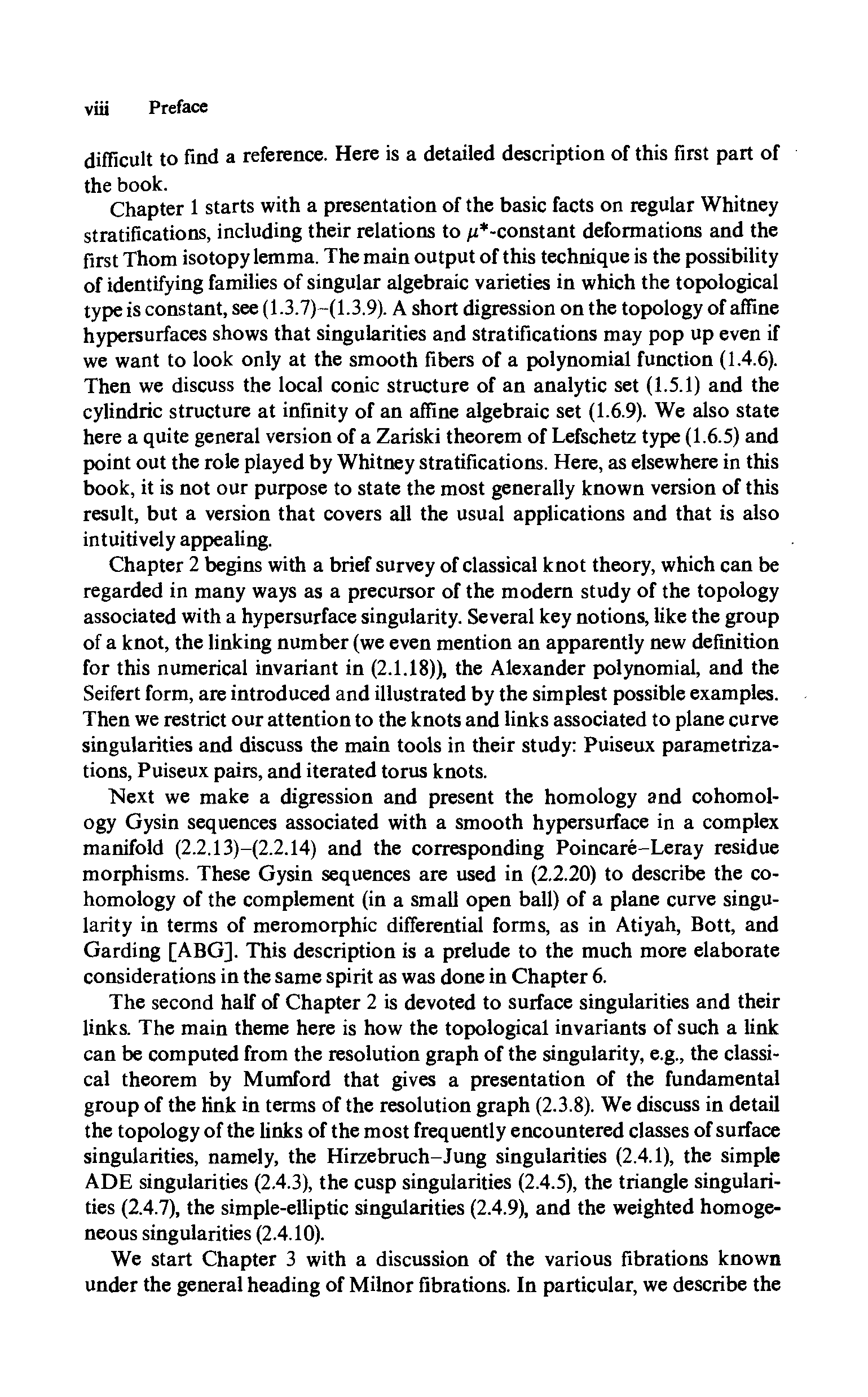 viii Preface

difficult to find a reference. Here is a detailed description of this first part of the book.

Chapter 1 starts with a presentation of the basic facts on regular Whitney stratifications, including their relations to $\mu^*$-constant deformations and the first Thom isotopy lemma. The main output of this technique is the possibility of identifying families of singular algebraic varieties in which the topological type is constant, see (1.3.7)–(1.3.9). A short digression on the topology of affine hypersurfaces shows that singularities and stratifications may pop up even if we want to look only at the smooth fibers of a polynomial function (1.4.6). Then we discuss the local conic structure of an analytic set (1.5.1) and the cylindric structure at infinity of an affine algebraic set (1.6.9). We also state here a quite general version of a Zariski theorem of Lefschetz type (1.6.5) and point out the role played by Whitney stratifications. Here, as elsewhere in this book, it is not our purpose to state the most generally known version of this result, but a version that covers all the usual applications and that is also intuitively appealing.

Chapter 2 begins with a brief survey of classical knot theory, which can be regarded in many ways as a precursor of the modern study of the topology associated with a hypersurface singularity. Several key notions, like the group of a knot, the linking number (we even mention an apparently new definition for this numerical invariant in (2.1.18)), the Alexander polynomial, and the Seifert form, are introduced and illustrated by the simplest possible examples. Then we restrict our attention to the knots and links associated to plane curve singularities and discuss the main tools in their study: Puiseux parametrizations, Puiseux pairs, and iterated torus knots.

Next we make a digression and present the homology and cohomology Gysin sequences associated with a smooth hypersurface in a complex manifold (2.2.13)–(2.2.14) and the corresponding Poincaré–Leray residue morphisms. These Gysin sequences are used in (2.2.20) to describe the cohomology of the complement (in a small open ball) of a plane curve singularity in terms of meromorphic differential forms, as in Atiyah, Bott, and Garding [ABG]. This description is a prelude to the much more elaborate considerations in the same spirit as was done in Chapter 6.

The second half of Chapter 2 is devoted to surface singularities and their links. The main theme here is how the topological invariants of such a link can be computed from the resolution graph of the singularity, e.g., the classical theorem by Mumford that gives a presentation of the fundamental group of the link in terms of the resolution graph (2.3.8). We discuss in detail the topology of the links of the most frequently encountered classes of surface singularities, namely, the Hirzebruch–Jung singularities (2.4.1), the simple ADE singularities (2.4.3), the cusp singularities (2.4.5), the triangle singularities (2.4.7), the simple-elliptic singularities (2.4.9), and the weighted homogeneous singularities (2.4.10).

We start Chapter 3 with a discussion of the various fibrations known under the general heading of Milnor fibrations. In particular, we describe the